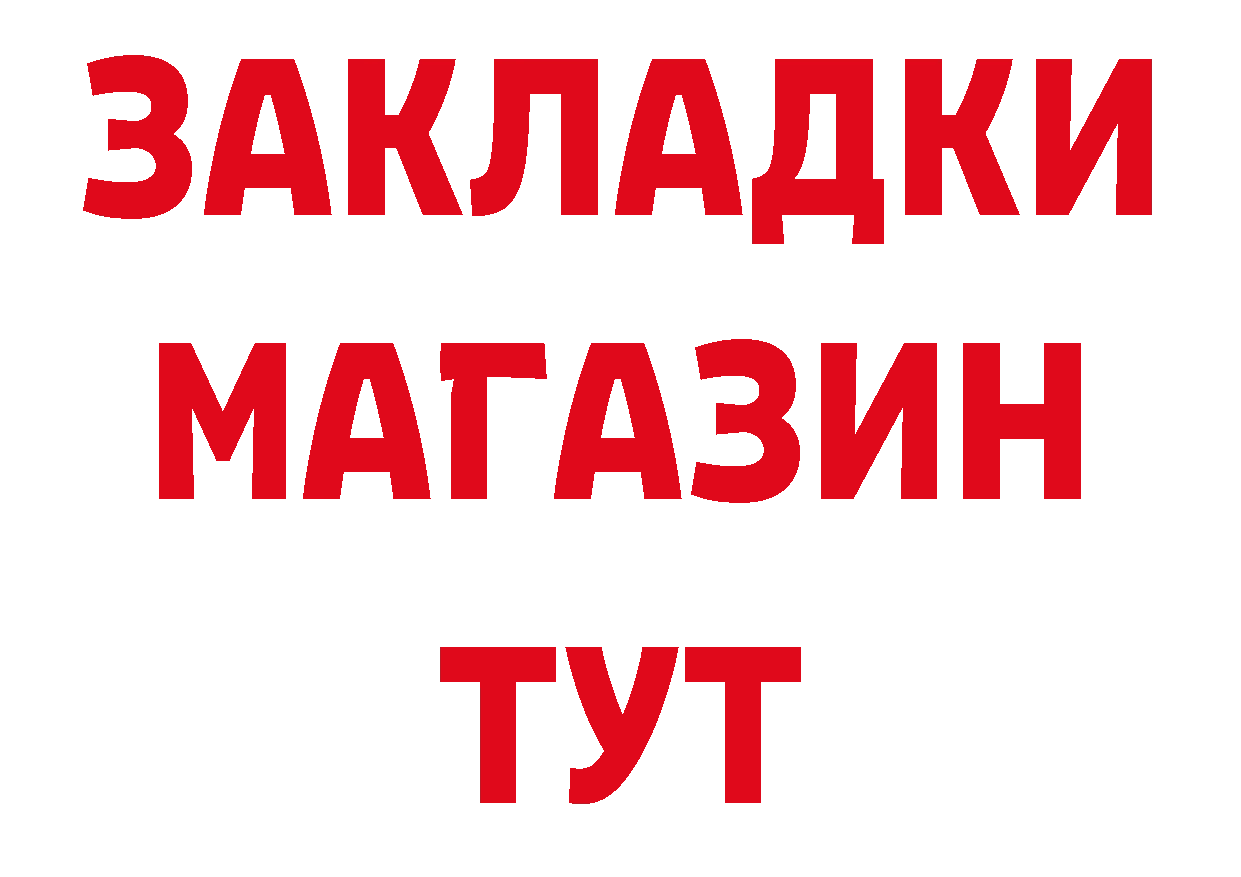 ЗАКЛАДКИ
МАГАЗИН
ТУТ